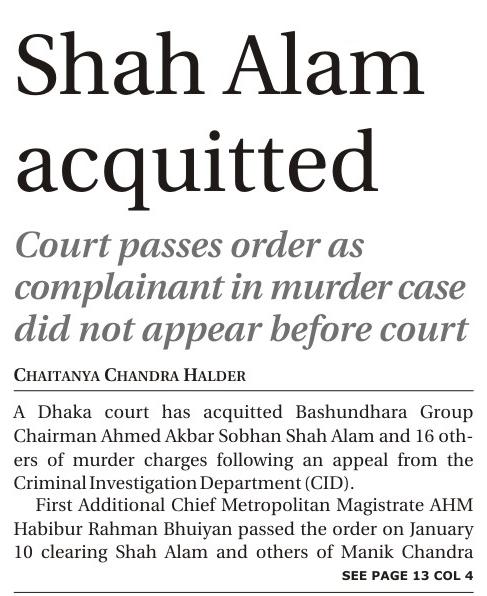 Shah Alam acquitted

Court passes order as complainant in murder case did not appear before court

CHAITANYA CHANDRA HALDER

A Dhaka court has acquitted Bashundhara Group Chairman Ahmed Akbar Sobhan Shah Alam and 16 others of murder charges following an appeal from the Criminal Investigation Department (CID).

First Additional Chief Metropolitan Magistrate AHM Habibur Rahman Bhuiyan passed the order on January 10 clearing Shah Alam and others of Manik Chandra

SEE PAGE 13 COL 4